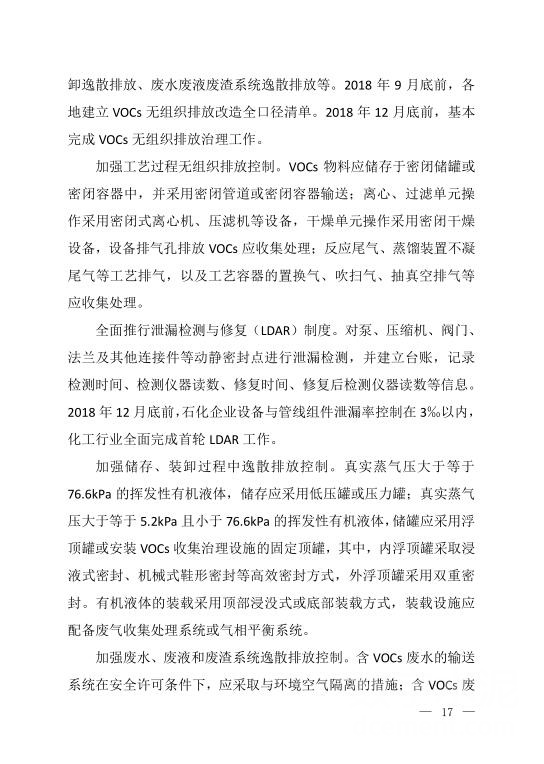 卸逸散排放、废水废液废渣系统逸散排放等。2018 年 9 月底前，各地建立 VOCs 无组织排放改造全口径清单。2018 年 12 月底前，基本完成 VOCs 无组织排放治理工作。

加强工艺过程无组织排放控制。VOCs 物料应储存于密闭储罐或密闭容器中，并采用密闭管道或密闭容器输送；离心、过滤单元操作采用密闭式离心机、压滤机等设备，干燥单元操作采用密闭干燥设备，设备排气孔排放 VOCs 应收集处理；反应尾气、蒸馏装置不凝尾气等工艺排气，以及工艺容器的置换气、吹扫气、抽真空排气等应收集处理。

全面推行泄漏检测与修复（LDAR）制度。对泵、压缩机、阀门、法兰及其他连接件等动静密封点进行泄漏检测，并建立台账，记录检测时间、检测仪器读数、修复时间、修复后检测仪器读数等信息。2018 年 12 月底前，石化企业设备与管线组件泄漏率控制在 3‰以内，化工行业全面完成首轮 LDAR 工作。

加强储存、装卸过程中逸散排放控制。真实蒸气压大于等于 76.6kPa 的挥发性有机液体，储存应采用低压罐或压力罐；真实蒸气压大于等于 5.2kPa 且小于 76.6kPa 的挥发性有机液体，储罐应采用浮顶罐或安装 VOCs 收集治理设施的固定顶罐，其中，内浮顶罐采取浸液式密封、机械式鞋形密封等高效密封方式，外浮顶罐采用双重密封。有机液体的装载采用顶部浸没式或底部装载方式，装载设施应配备废气收集处理系统或气相平衡系统。

加强废水、废液和废渣系统逸散排放控制。含 VOCs 废水的输送系统在安全许可条件下，应采取与环境空气隔离的措施；含 VOCs 废

— 17 —